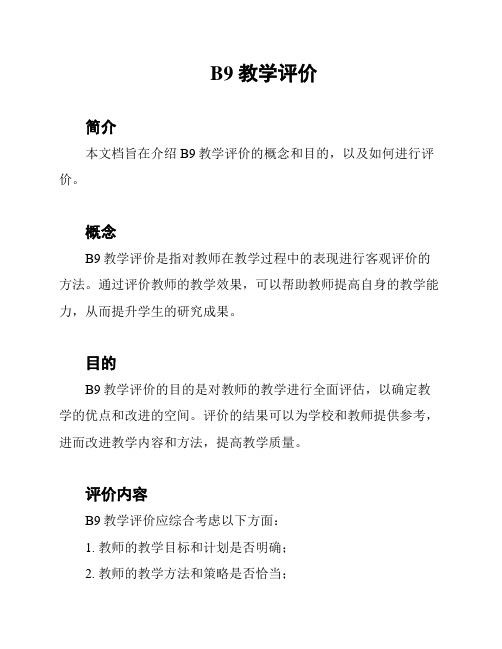 B9 教学评价

简介

本文档旨在介绍 B9 教学评价的概念和目的，以及如何进行评价。

概念

B9 教学评价是指对教师在教学过程中的表现进行客观评价的方法。通过评价教师的教学效果，可以帮助教师提高自身的教学能力，从而提升学生的研究成果。

目的

B9 教学评价的目的是对教师的教学进行全面评估，以确定教学的优点和改进的空间。评价的结果可以为学校和教师提供参考，进而改进教学内容和方法，提高教学质量。

评价内容

B9 教学评价应综合考虑以下方面：

1. 教师的教学目标和计划是否明确；

2. 教师的教学方法和策略是否恰当；